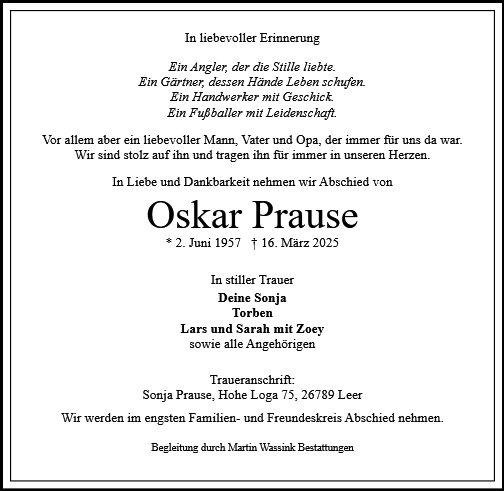 In liebevoller Erinnerung

Ein Angler, der die Stille liebte.
Ein Gärtner, dessen Hände Leben schufen.
Ein Handwerker mit Geschick.
Ein Fußballer mit Leidenschaft.

Vor allem aber ein liebevoller Mann, Vater und Opa, der immer für uns da war.
Wir sind stolz auf ihn und tragen ihn für immer in unseren Herzen.

In Liebe und Dankbarkeit nehmen wir Abschied von

Oskar Prause

* 2. Juni 1957 † 16. März 2025

In stiller Trauer
Deine Sonja
Torben
Lars und Sarah mit Zoey
sowie alle Angehörigen

Traueranschrift:
Sonja Prause, Hohe Loga 75, 26789 Leer

Wir werden im engsten Familien- und Freundeskreis Abschied nehmen.

Begleitung durch Martin Wassink Bestattungen